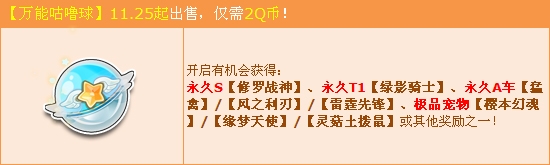 【万能咕噜球】11.25起出售，仅需2Q币！

开启有机会获得：
永久S【修罗战神】、永久T1【绿影骑士】、永久A车【猛禽】/【风之利刃】/【雷霆先锋】、极品宠物【樱本幻魂】/【缘梦天使】/【灵菇土拨鼠】或其他奖励之一！